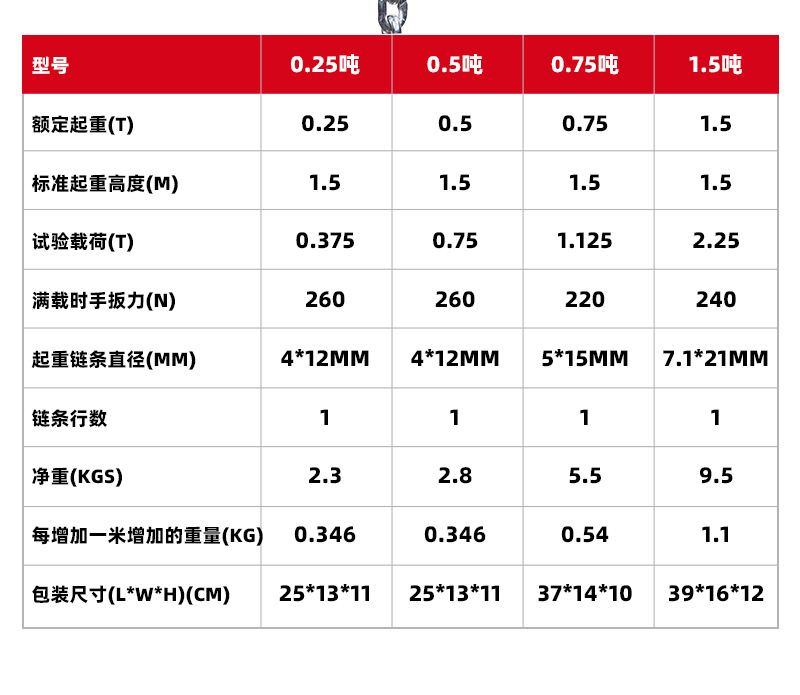 | 型号 | 0.25吨 | 0.5吨 | 0.75吨 | 1.5吨 |
|---|---|---|---|---|
| 额定起重(T) | 0.25 | 0.5 | 0.75 | 1.5 |
| 标准起重高度(M) | 1.5 | 1.5 | 1.5 | 1.5 |
| 试验载荷(T) | 0.375 | 0.75 | 1.125 | 2.25 |
| 满载时手扳力(N) | 260 | 260 | 220 | 240 |
| 起重链条直径(MM) | 4*12MM | 4*12MM | 5*15MM | 7.1*21MM |
| 链条行数 | 1 | 1 | 1 | 1 |
| 净重(KGS) | 2.3 | 2.8 | 5.5 | 9.5 |
| 每增加一米增加的重量(KG) | 0.346 | 0.346 | 0.54 | 1.1 |
| 包装尺寸(L*W*H)(CM) | 25*13*11 | 25*13*11 | 37*14*10 | 39*16*12 |